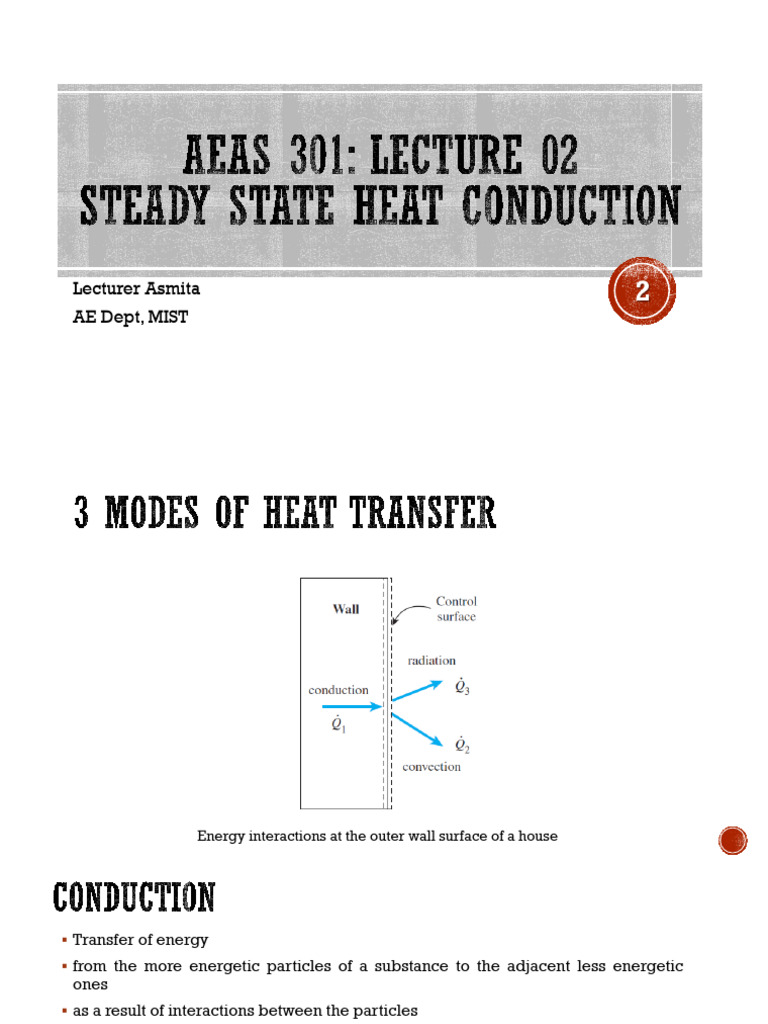 AEAS 301: LECTURE 02
STEADY STATE HEAT CONDUCTION

Lecturer Asmita
AE Dept, MIST

2

3 MODES OF HEAT TRANSFER

Wall

Control surface

radiation

conduction

$\dot{Q}_1$

$\dot{Q}_3$

$\dot{Q}_2$

convection

Energy interactions at the outer wall surface of a house

CONDUCTION

▪ Transfer of energy
▪ from the more energetic particles of a substance to the adjacent less energetic ones
▪ as a result of interactions between the particles